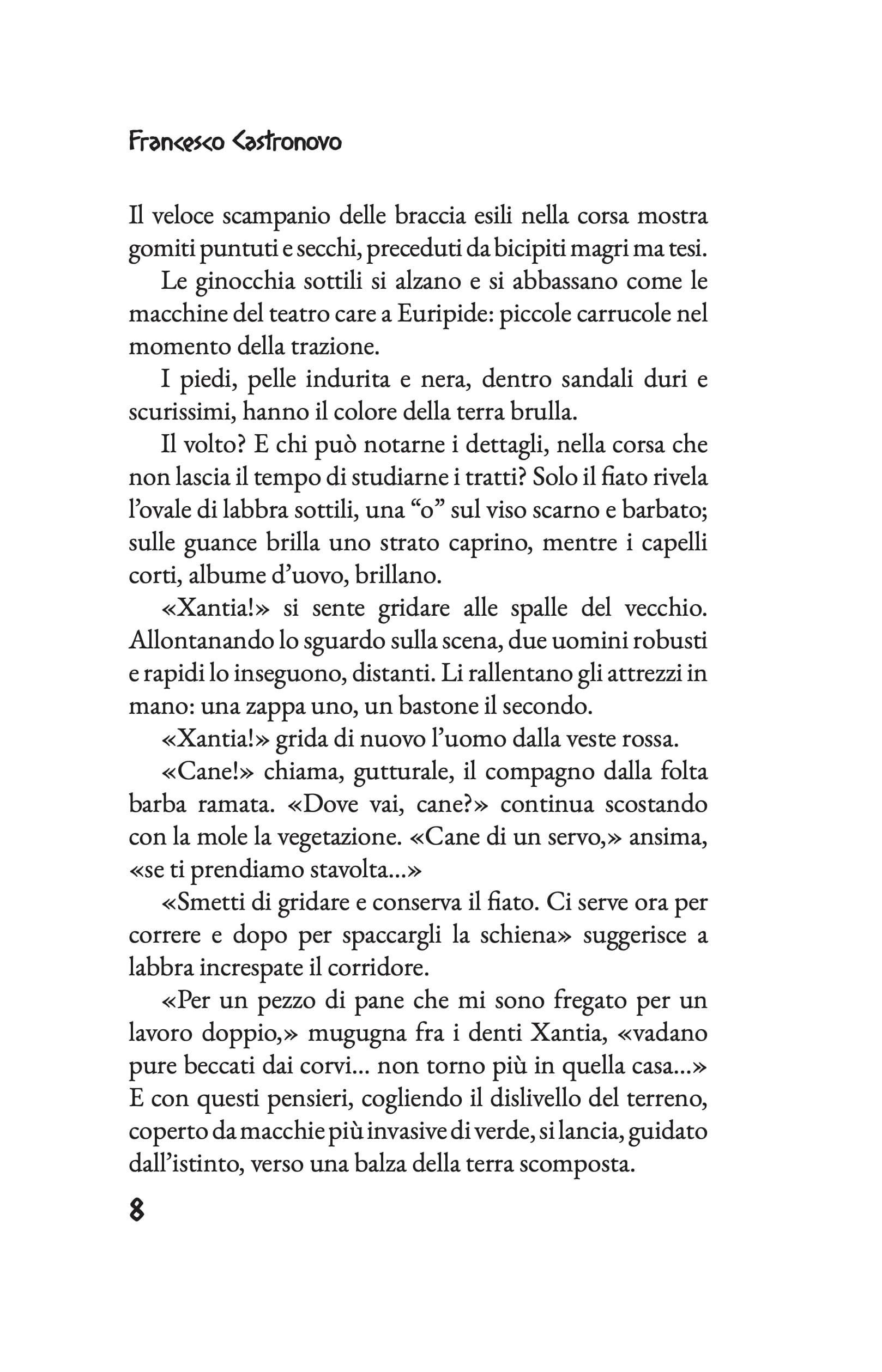 Francesco Castronovo

Il veloce scampanio delle braccia esili nella corsa mostra gomiti puntuti e secchi, preceduti da bicipiti magri ma tesi.

Le ginocchia sottili si alzano e si abbassano come le macchine del teatro care a Euripide: piccole carrucole nel momento della trazione.

I piedi, pelle indurita e nera, dentro sandali duri e scurissimi, hanno il colore della terra brulla.

Il volto? E chi può notarne i dettagli, nella corsa che non lascia il tempo di studiarne i tratti? Solo il fiato rivela l'ovale di labbra sottili, una "o" sul viso scarno e barbato; sulle guance brilla uno strato caprino, mentre i capelli corti, albume d'uovo, brillano.

«Xantia!» si sente gridare alle spalle del vecchio. Allontanando lo sguardo sulla scena, due uomini robusti e rapidi lo inseguono, distanti. Li rallentano gli attrezzi in mano: una zappa uno, un bastone il secondo.

«Xantia!» grida di nuovo l'uomo dalla veste rossa.

«Cane!» chiama, gutturale, il compagno dalla folta barba ramata. «Dove vai, cane?» continua scostando con la mole la vegetazione. «Cane di un servo,» ansima, «se ti prendiamo stavolta...»

«Smetti di gridare e conserva il fiato. Ci serve ora per correre e dopo per spaccargli la schiena» suggerisce a labbra increspate il corridore.

«Per un pezzo di pane che mi sono fregato per un lavoro doppio,» mugugna fra i denti Xantia, «vadano pure beccati dai corvi... non torno più in quella casa...» E con questi pensieri, cogliendo il dislivello del terreno, coperto da macchie più invasive di verde, si lancia, guidato dall'istinto, verso una balza della terra scomposta.

8